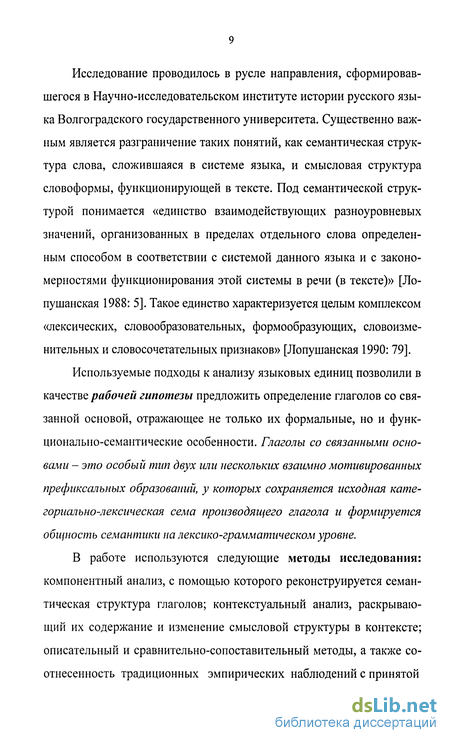 9

Исследование проводилось в русле направления, сформировавшегося в Научно-исследовательском институте истории русского языка Волгоградского государственного университета. Существенно важным является разграничение таких понятий, как семантическая структура слова, сложившаяся в системе языка, и смысловая структура словоформы, функционирующей в тексте. Под семантической структурой понимается «единство взаимодействующих разноуровневых значений, организованных в пределах отдельного слова определенным способом в соответствии с системой данного языка и с закономерностями функционирования этой системы в речи (в тексте)» [Лопушанская 1988: 5]. Такое единство характеризуется целым комплексом «лексических, словообразовательных, формообразующих, словоизменительных и словосочетательных признаков» [Лопушанская 1990: 79].

Используемые подходы к анализу языковых единиц позволили в качестве рабочей гипотезы предложить определение глаголов со связанной основой, отражающее не только их формальные, но и функционально-семантические особенности. Глаголы со связанными основами – это особый тип двух или нескольких взаимно мотивированных префиксальных образований, у которых сохраняется исходная категориально-лексическая сема производящего глагола и формируется общность семантики на лексико-грамматическом уровне.

В работе используются следующие методы исследования: компонентный анализ, с помощью которого реконструируется семантическая структура глаголов; контекстуальный анализ, раскрывающий их содержание и изменение смысловой структуры в контексте; описательный и сравнительно-сопоставительный методы, а также соотнесенность традиционных эмпирических наблюдений с принятой

dsLib.net
библиотека диссертаций